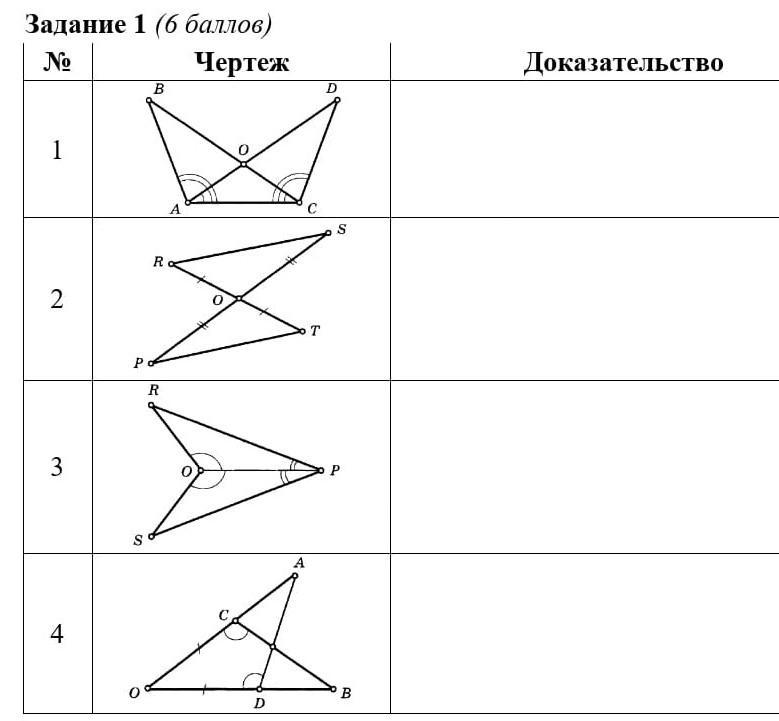 Задание 1 (6 баллов)

| № | Чертеж | Доказательство |
|---|---|---|
| 1 | B D O A C | |
| 2 | S R O T P | |
| 3 | R O P S | |
| 4 | A C O D B | |